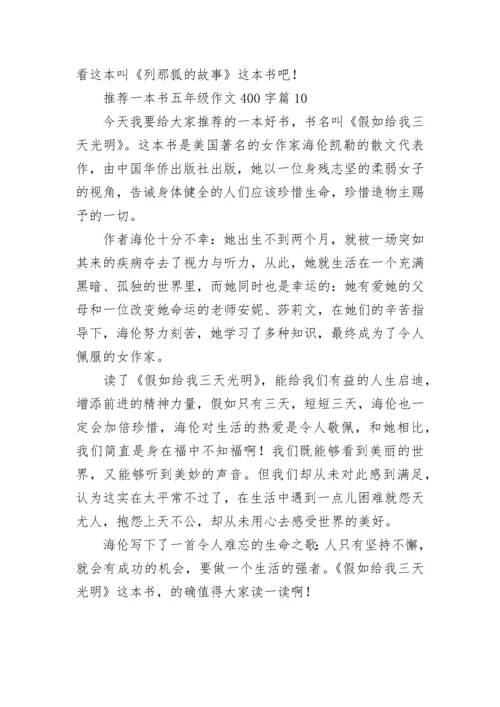 看这本叫《列那狐的故事》这本书吧！

推荐一本书五年级作文 400 字篇 10

今天我要给大家推荐的一本好书，书名叫《假如给我三天光明》。这本书是美国著名的女作家海伦凯勒的散文代表作，由中国华侨出版社出版，她以一位身残志坚的柔弱女子的视角，告诫身体健全的人们应该珍惜生命，珍惜造物主赐予的一切。

作者海伦十分不幸：她出生不到两个月，就被一场突如其来的疾病夺去了视力与听力，从此，她就生活在一个充满黑暗、孤独的世界里，而她同时也是幸运的：她有爱她的父母和一位改变她命运的老师安妮、莎莉文，在她们的辛苦指导下，海伦努力刻苦，她学习了多种知识，最终成为了令人佩服的女作家。

读了《假如给我三天光明》，能给我们有益的人生启迪，增添前进的精神力量，假如只有三天，短短三天，海伦也一定会加倍珍惜，海伦对生活的热爱是令人敬佩，和她相比，我们简直是身在福中不知福啊！我们既能够看到美丽的世界，又能够听到美妙的声音。但我们却从未对此感到满足，认为这实在太平常不过了，在生活中遇到一点儿困难就怨天尤人，抱怨上天不公，却从未用心去感受世界的美好。

海伦写下了一首令人难忘的生命之歌：人只有坚持不懈，就会有成功的机会，要做一个生活的强者。《假如给我三天光明》这本书，的确值得大家读一读啊！